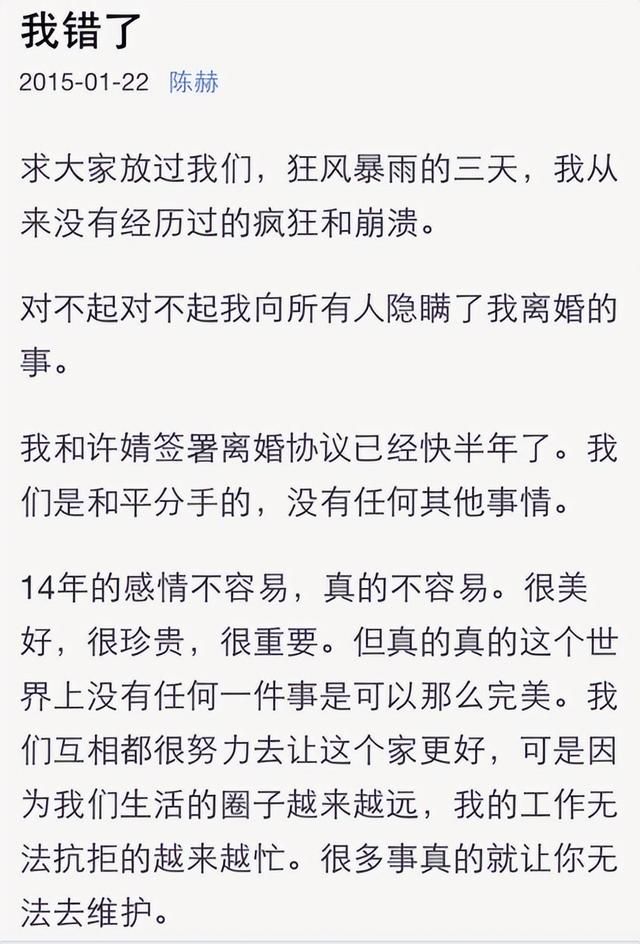 我错了

2015-01-22 陈赫

求大家放过我们，狂风暴雨的三天，我从来没有经历过的疯狂和崩溃。

对不起对不起我向所有人隐瞒了我离婚的事。

我和许婧签署离婚协议已经快半年了。我们是和平分手的，没有任何其他事情。

14年的感情不容易，真的不容易。很美好，很珍贵，很重要。但真的真的这个世界上没有任何一件事是可以那么完美。我们互相都很努力去让这个家更好，可是因为我们生活的圈子越来越远，我的工作无法抗拒的越来越忙。很多事真的就让你无法去维护。